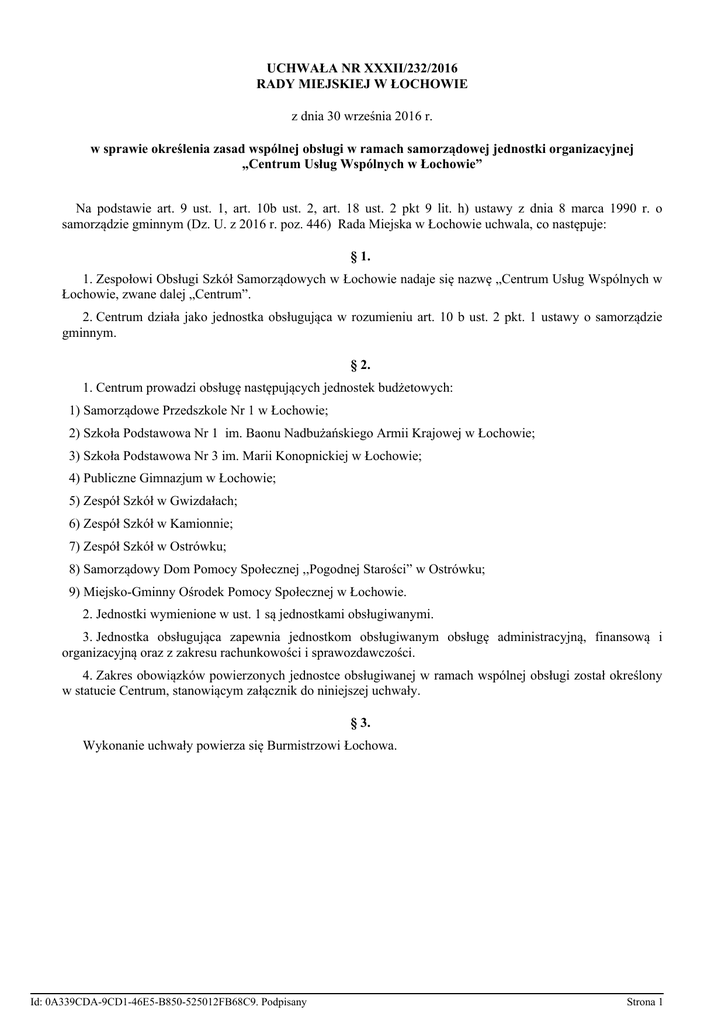 UCHWAŁA NR XXXII/232/2016
RADY MIEJSKIEJ W ŁOCHOWIE

z dnia 30 września 2016 r.

w sprawie określenia zasad wspólnej obsługi w ramach samorządowej jednostki organizacyjnej „Centrum Usług Wspólnych w Łochowie”

Na podstawie art. 9 ust. 1, art. 10b ust. 2, art. 18 ust. 2 pkt 9 lit. h) ustawy z dnia 8 marca 1990 r. o samorządzie gminnym (Dz. U. z 2016 r. poz. 446) Rada Miejska w Łochowie uchwala, co następuje:

§ 1.

1. Zespołowi Obsługi Szkół Samorządowych w Łochowie nadaje się nazwę „Centrum Usług Wspólnych w Łochowie, zwane dalej „Centrum”.

2. Centrum działa jako jednostka obsługująca w rozumieniu art. 10 b ust. 2 pkt. 1 ustawy o samorządzie gminnym.

§ 2.

1. Centrum prowadzi obsługę następujących jednostek budżetowych:

1) Samorządowe Przedszkole Nr 1 w Łochowie;

2) Szkoła Podstawowa Nr 1 im. Baonu Nadbużańskiego Armii Krajowej w Łochowie;

3) Szkoła Podstawowa Nr 3 im. Marii Konopnickiej w Łochowie;

4) Publiczne Gimnazjum w Łochowie;

5) Zespół Szkół w Gwizdałach;

6) Zespół Szkół w Kamionnie;

7) Zespół Szkół w Ostrówku;

8) Samorządowy Dom Pomocy Społecznej ,,Pogodnej Starości” w Ostrówku;

9) Miejsko-Gminny Ośrodek Pomocy Społecznej w Łochowie.

2. Jednostki wymienione w ust. 1 są jednostkami obsługiwanymi.

3. Jednostka obsługująca zapewnia jednostkom obsługiwanym obsługę administracyjną, finansową i organizacyjną oraz z zakresu rachunkowości i sprawozdawczości.

4. Zakres obowiązków powierzonych jednostce obsługiwanej w ramach wspólnej obsługi został określony w statucie Centrum, stanowiącym załącznik do niniejszej uchwały.

§ 3.

Wykonanie uchwały powierza się Burmistrzowi Łochowa.

Id: 0A339CDA-9CD1-46E5-B850-525012FB68C9. Podpisany

Strona 1